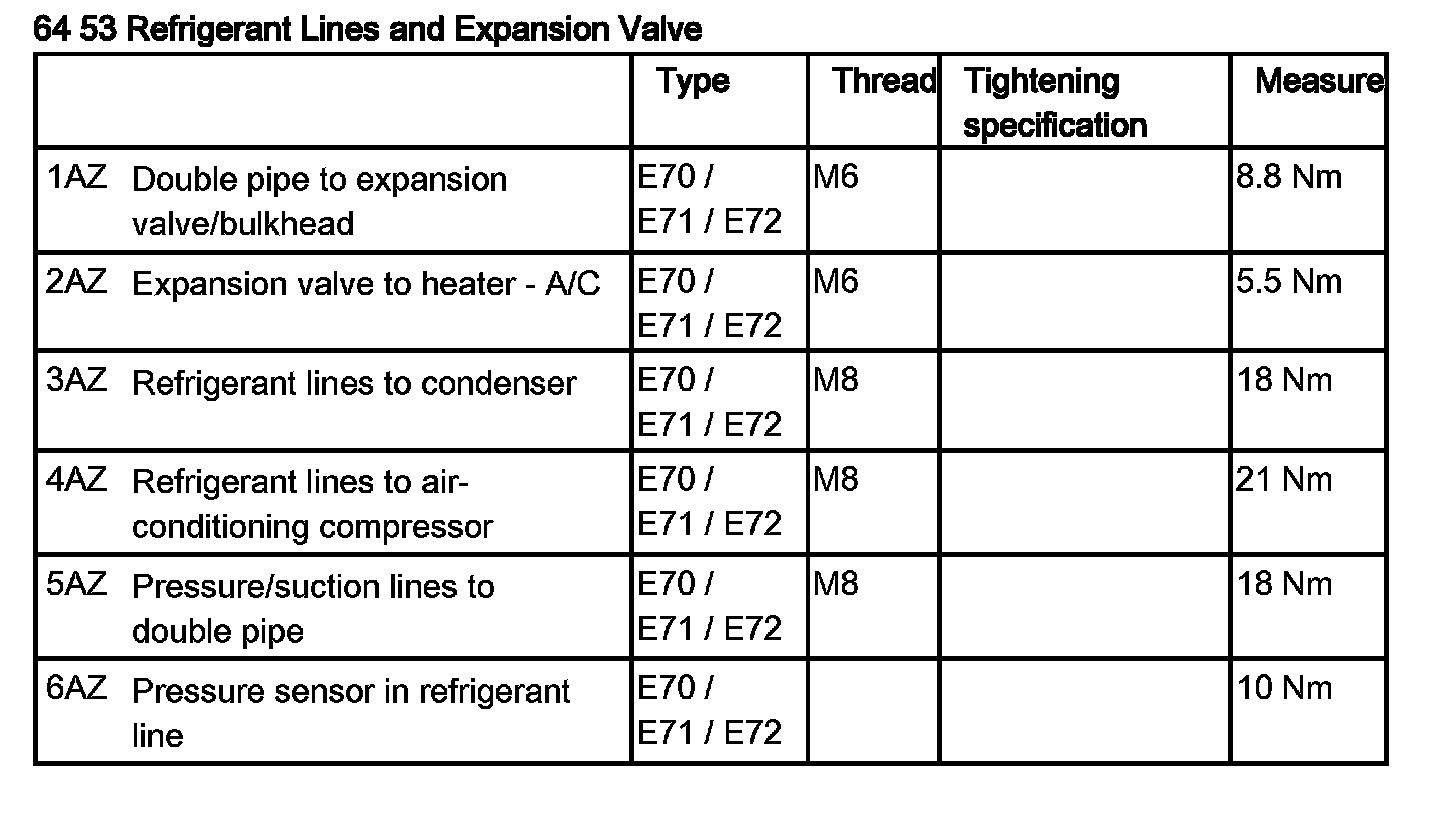 64 53 Refrigerant Lines and Expansion Valve

| | Type | Thread | Tightening specification | Measure |
|---|---|---|---|---|
| 1AZ Double pipe to expansion valve/bulkhead | E70 / E71 / E72 | M6 | | 8.8 Nm |
| 2AZ Expansion valve to heater - A/C | E70 / E71 / E72 | M6 | | 5.5 Nm |
| 3AZ Refrigerant lines to condenser | E70 / E71 / E72 | M8 | | 18 Nm |
| 4AZ Refrigerant lines to air-conditioning compressor | E70 / E71 / E72 | M8 | | 21 Nm |
| 5AZ Pressure/suction lines to double pipe | E70 / E71 / E72 | M8 | | 18 Nm |
| 6AZ Pressure sensor in refrigerant line | E70 / E71 / E72 | | | 10 Nm |